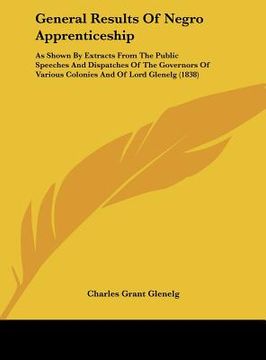 General Results Of Negro Apprenticeship

As Shown By Extracts From The Public Speeches And Dispatches Of The Governors Of Various Colonies And Of Lord Glenelg (1838)

Charles Grant Glenelg